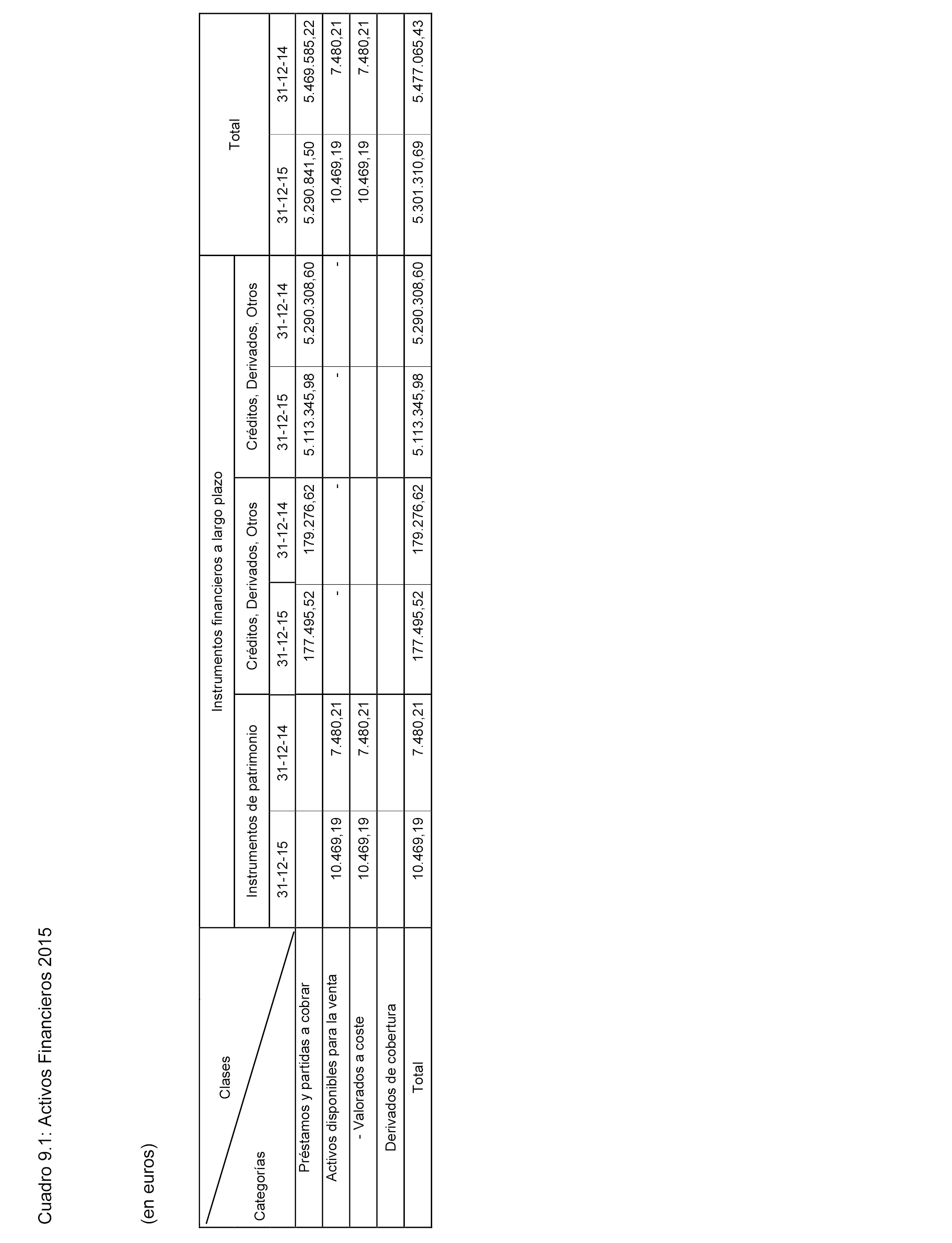 Cuadro 9.1: Activos Financieros 2015

(en euros)

| Clases / Categorías | Instrumentos financieros a largo plazo | | | | | | Total | |
|---|---|---|---|---|---|---|---|---|
| | Instrumentos de patrimonio | | Créditos, Derivados, Otros | | Créditos, Derivados, Otros | | | |
| | 31-12-15 | 31-12-14 | 31-12-15 | 31-12-14 | 31-12-15 | 31-12-14 | 31-12-15 | 31-12-14 |
| Préstamos y partidas a cobrar | | | 177.495,52 | 179.276,62 | 5.113.345,98 | 5.290.308,60 | 5.290.841,50 | 5.469.585,22 |
| Activos disponibles para la venta | 10.469,19 | 7.480,21 | - | - | - | - | 10.469,19 | 7.480,21 |
| - Valorados a coste | 10.469,19 | 7.480,21 | | | | | 10.469,19 | 7.480,21 |
| Derivados de cobertura | | | | | | | | |
| Total | 10.469,19 | 7.480,21 | 177.495,52 | 179.276,62 | 5.113.345,98 | 5.290.308,60 | 5.301.310,69 | 5.477.065,43 |